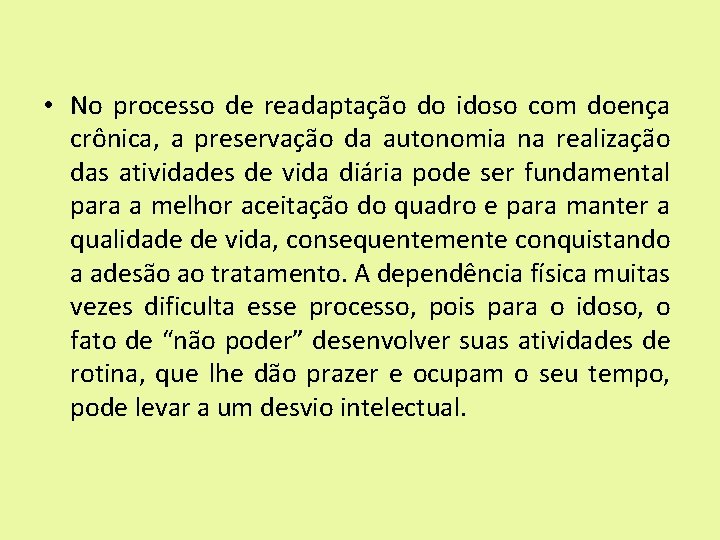 • No processo de readaptação do idoso com doença crônica, a preservação da autonomia na realização das atividades de vida diária pode ser fundamental para a melhor aceitação do quadro e para manter a qualidade de vida, consequentemente conquistando a adesão ao tratamento. A dependência física muitas vezes dificulta esse processo, pois para o idoso, o fato de “não poder” desenvolver suas atividades de rotina, que lhe dão prazer e ocupam o seu tempo, pode levar a um desvio intelectual.